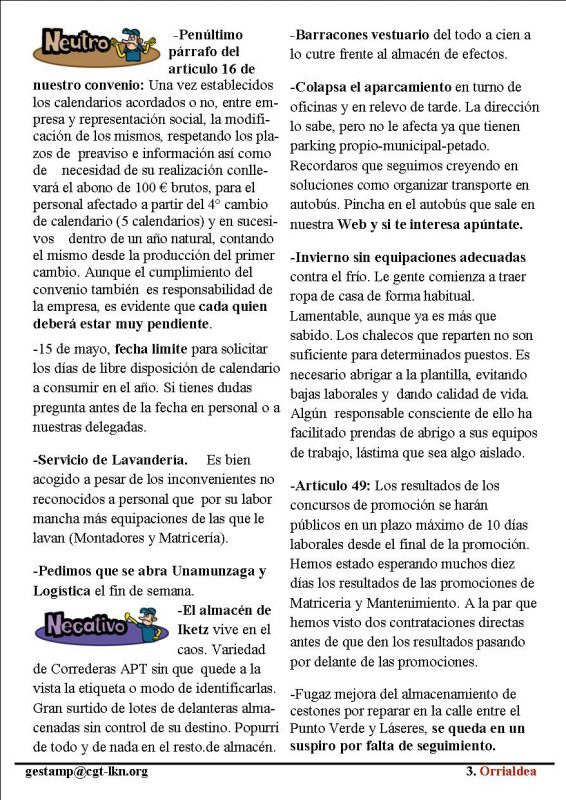 Neutro

-Penúltimo párrafo del artículo 16 de nuestro convenio: Una vez establecidos los calendarios acordados o no, entre empresa y representación social, la modificación de los mismos, respetando los plazos de preaviso e información así como de necesidad de su realización conllevará el abono de 100 € brutos, para el personal afectado a partir del 4° cambio de calendario (5 calendarios) y en sucesivos dentro de un año natural, contando el mismo desde la producción del primer cambio. Aunque el cumplimiento del convenio también es responsabilidad de la empresa, es evidente que cada quien deberá estar muy pendiente.

-15 de mayo, fecha limite para solicitar los días de libre disposición de calendario a consumir en el año. Si tienes dudas pregunta antes de la fecha en personal o a nuestras delegadas.

-Servicio de Lavandería. Es bien acogido a pesar de los inconvenientes no reconocidos a personal que por su labor mancha más equipaciones de las que le lavan (Montadores y Matricería).

-Pedimos que se abra Unamunzaga y Logística el fin de semana.

Negativo

-El almacén de Iketz vive en el caos. Variedad de Correderas APT sin que quede a la vista la etiqueta o modo de identificarlas. Gran surtido de lotes de delanteras almacenadas sin control de su destino. Popurri de todo y de nada en el resto.de almacén.

-Barracones vestuario del todo a cien a lo cutre frente al almacén de efectos.

-Colapsa el aparcamiento en turno de oficinas y en relevo de tarde. La dirección lo sabe, pero no le afecta ya que tienen parking propio-municipal-petado. Recordaros que seguimos creyendo en soluciones como organizar transporte en autobús. Pincha en el autobús que sale en nuestra Web y si te interesa apúntate.

-Invierno sin equipaciones adecuadas contra el frío. Le gente comienza a traer ropa de casa de forma habitual. Lamentable, aunque ya es más que sabido. Los chalecos que reparten no son suficiente para determinados puestos. Es necesario abrigar a la plantilla, evitando bajas laborales y dando calidad de vida. Algún responsable consciente de ello ha facilitado prendas de abrigo a sus equipos de trabajo, lástima que sea algo aislado.

-Artículo 49: Los resultados de los concursos de promoción se harán públicos en un plazo máximo de 10 días laborales desde el final de la promoción. Hemos estado esperando muchos diez días los resultados de las promociones de Matriceria y Mantenimiento. A la par que hemos visto dos contrataciones directas antes de que den los resultados pasando por delante de las promociones.

-Fugaz mejora del almacenamiento de cestones por reparar en la calle entre el Punto Verde y Láseres, se queda en un suspiro por falta de seguimiento.

gestamp@cgt-lkn.org

3. Orrialdea